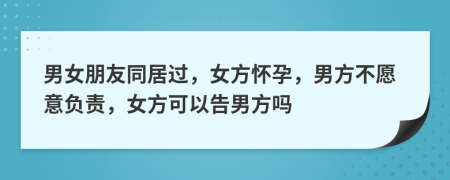 男女朋友同居过，女方怀孕，男方不愿意负责，女方可以告男方吗